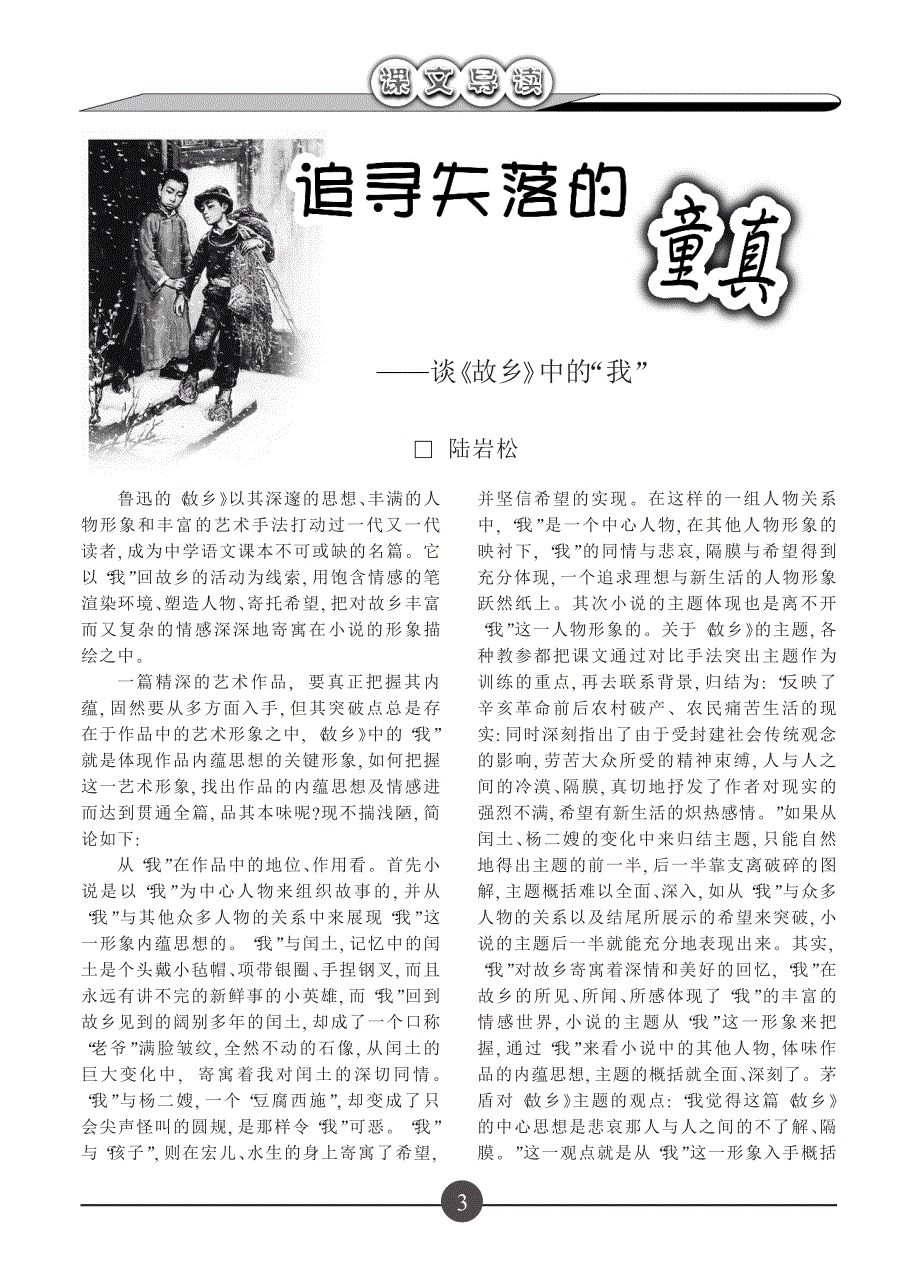 课文导读

追寻失落的童真

——谈《故乡》中的“我”

□ 陆岩松

鲁迅的《故乡》以其深邃的思想、丰满的人物形象和丰富的艺术手法打动过一代又一代读者，成为中学语文课本不可或缺的名篇。它以“我”回故乡的活动为线索，用饱含情感的笔渲染环境、塑造人物、寄托希望，把对故乡丰富而又复杂的情感深深地寄寓在小说的形象描绘之中。

一篇精深的艺术作品，要真正把握其内蕴，固然要从多方面入手，但其突破点总是存在于作品中的艺术形象之中，《故乡》中的“我”就是体现作品内蕴思想的关键形象，如何把握这一艺术形象，找出作品的内蕴思想及情感进而达到贯通全篇，品其本味呢?现不揣浅陋，简论如下：

从“我”在作品中的地位、作用看。首先小说是以“我”为中心人物来组织故事的，并从“我”与其他众多人物的关系中来展现“我”这一形象内蕴思想的。“我”与闰土，记忆中的闰土是个头戴小毡帽、项带银圈、手捏钢叉，而且永远有讲不完的新鲜事的小英雄，而“我”回到故乡见到的阔别多年的闰土，却成了一个口称“老爷”满脸皱纹，全然不动的石像，从闰土的巨大变化中，寄寓着我对闰土的深切同情。“我”与杨二嫂，一个“豆腐西施”，却变成了只会尖声怪叫的圆规，是那样令“我”可恶。“我”与“孩子”，则在宏儿、水生的身上寄寓了希望，并坚信希望的实现。在这样的一组人物关系中，“我”是一个中心人物，在其他人物形象的映衬下，“我”的同情与悲哀，隔膜与希望得到充分体现，一个追求理想与新生活的人物形象跃然纸上。其次小说的主题体现也是离不开“我”这一人物形象的。关于《故乡》的主题，各种教参都把课文通过对比手法突出主题作为训练的重点，再去联系背景，归结为：“反映了辛亥革命前后农村破产、农民痛苦生活的现实：同时深刻指出了由于受封建社会传统观念的影响，劳苦大众所受的精神束缚，人与人之间的冷漠、隔膜，真切地抒发了作者对现实的强烈不满，希望有新生活的炽热感情。”如果从闰土、杨二嫂的变化中来归结主题，只能自然地得出主题的前一半，后一半靠支离破碎的图解，主题概括难以全面、深入，如从“我”与众多人物的关系以及结尾所展示的希望来突破，小说的主题后一半就能充分地表现出来。其实，“我”对故乡寄寓着深情和美好的回忆，“我”在故乡的所见、所闻、所感体现了“我”的丰富的情感世界，小说的主题从“我”这一形象来把握，通过“我”来看小说中的其他人物，体味作品的内蕴思想，主题的概括就全面、深刻了。茅盾对《故乡》主题的观点：“我觉得这篇《故乡》的中心思想是悲哀那人与人之间的不了解、隔膜。”这一观点就是从“我”这一形象入手概括

3